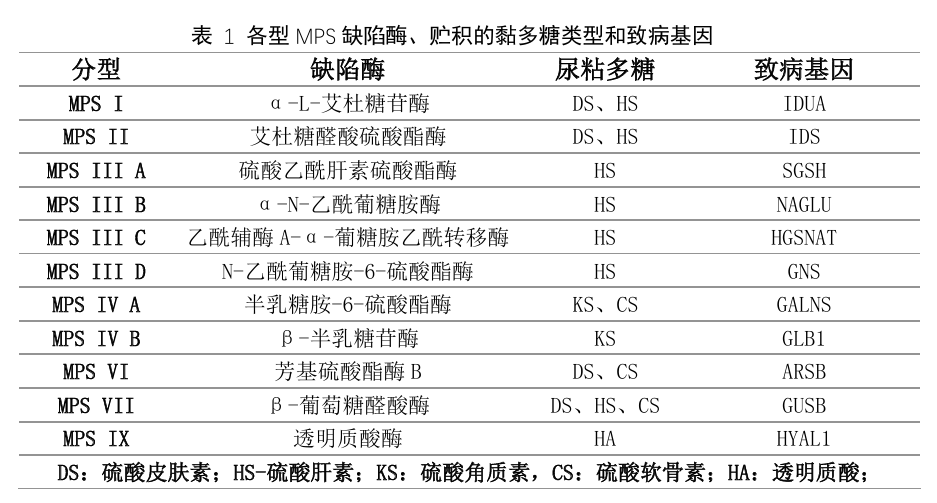 表 1 各型 MPS 缺陷酶、贮积的黏多糖类型和致病基因

| 分型 | 缺陷酶 | 尿粘多糖 | 致病基因 |
|---|---|---|---|
| MPS I | α-L-艾杜糖苷酶 | DS、HS | IDUA |
| MPS II | 艾杜糖醛酸硫酸酯酶 | DS、HS | IDS |
| MPS III A | 硫酸乙酰肝素硫酸酯酶 | HS | SGSH |
| MPS III B | α-N-乙酰葡糖胺酶 | HS | NAGLU |
| MPS III C | 乙酰辅酶 A-α-葡糖胺乙酰转移酶 | HS | HGSNAT |
| MPS III D | N-乙酰葡糖胺-6-硫酸酯酶 | HS | GNS |
| MPS IV A | 半乳糖胺-6-硫酸酯酶 | KS、CS | GALNS |
| MPS IV B | β-半乳糖苷酶 | KS | GLB1 |
| MPS VI | 芳基硫酸酯酶 B | DS、CS | ARSB |
| MPS VII | β-葡萄糖醛酸酶 | DS、HS、CS | GUSB |
| MPS IX | 透明质酸酶 | HA | HYAL1 |

DS：硫酸皮肤素；HS-硫酸肝素；KS：硫酸角质素，CS：硫酸软骨素；HA：透明质酸；